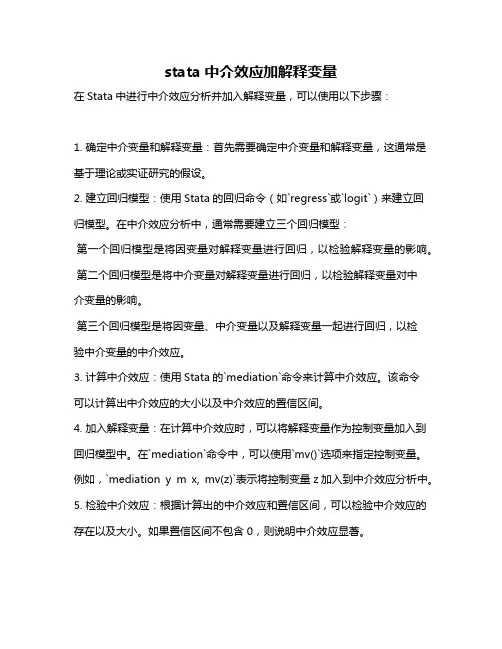 stata 中介效应加解释变量

在 Stata 中进行中介效应分析并加入解释变量，可以使用以下步骤：

1. 确定中介变量和解释变量：首先需要确定中介变量和解释变量，这通常是基于理论或实证研究的假设。

2. 建立回归模型：使用 Stata 的回归命令（如`regress`或`logit`）来建立回归模型。在中介效应分析中，通常需要建立三个回归模型：

第一个回归模型是将因变量对解释变量进行回归，以检验解释变量的影响。

第二个回归模型是将中介变量对解释变量进行回归，以检验解释变量对中介变量的影响。

第三个回归模型是将因变量、中介变量以及解释变量一起进行回归，以检验中介变量的中介效应。

3. 计算中介效应：使用 Stata 的`mediation`命令来计算中介效应。该命令可以计算出中介效应的大小以及中介效应的置信区间。

4. 加入解释变量：在计算中介效应时，可以将解释变量作为控制变量加入到回归模型中。在`mediation`命令中，可以使用`mv()`选项来指定控制变量。例如，`mediation y m x, mv(z)`表示将控制变量 z 加入到中介效应分析中。

5. 检验中介效应：根据计算出的中介效应和置信区间，可以检验中介效应的存在以及大小。如果置信区间不包含 0，则说明中介效应显著。